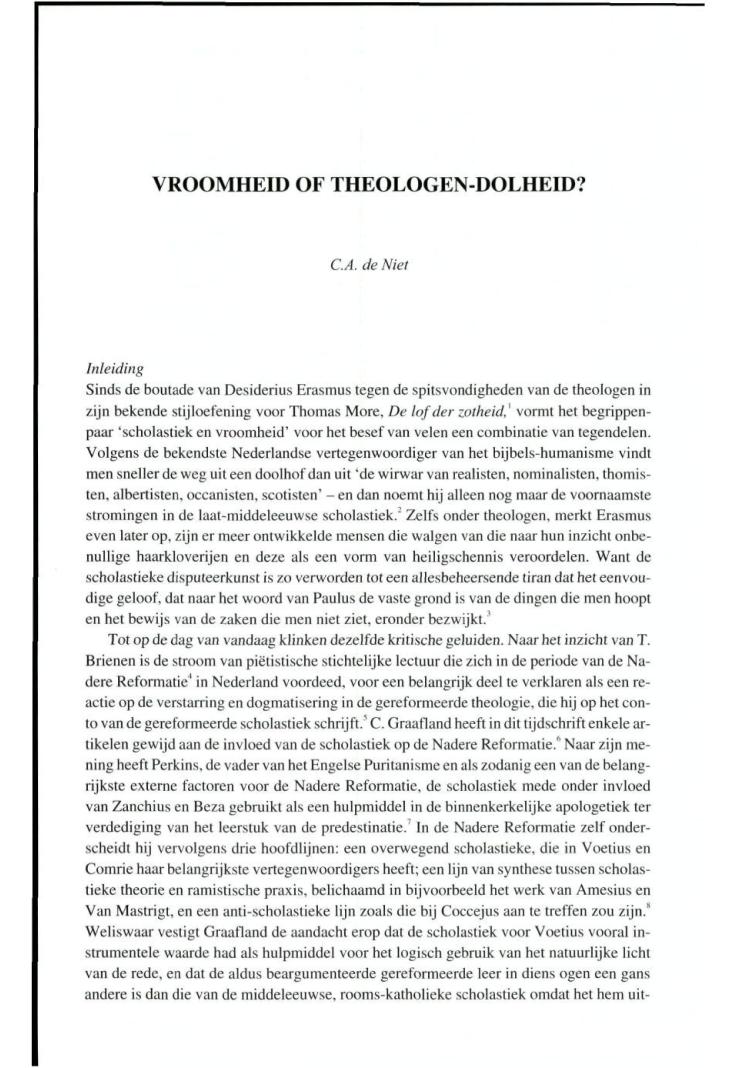 VROOMHEID OF THEOLOGEN-DOLHEID?

C.A. de Niet

Inleiding
Sinds de boutade van Desiderius Erasmus tegen de spitsvondigheden van de theologen in zijn bekende stijloefening voor Thomas More, De lof der zotheid,$^1$ vormt het begrippenpaar 'scholastiek en vroomheid' voor het besef van velen een combinatie van tegendelen. Volgens de bekendste Nederlandse vertegenwoordiger van het bijbels-humanisme vindt men sneller de weg uit een doolhof dan uit 'de wirwar van realisten, nominalisten, thomisten, albertisten, occanisten, scotisten' – en dan noemt hij alleen nog maar de voornaamste stromingen in de laat-middeleeuwse scholastiek.$^2$ Zelfs onder theologen, merkt Erasmus even later op, zijn er meer ontwikkelde mensen die walgen van die naar hun inzicht onbenullige haarkloverijen en deze als een vorm van heiligschennis veroordelen. Want de scholastieke disputeerkunst is zo verworden tot een allesbeheersende tiran dat het eenvoudige geloof, dat naar het woord van Paulus de vaste grond is van de dingen die men hoopt en het bewijs van de zaken die men niet ziet, eronder bezwijkt.$^3$

Tot op de dag van vandaag klinken dezelfde kritische geluiden. Naar het inzicht van T. Brienen is de stroom van piëtistische stichtelijke lectuur die zich in de periode van de Nadere Reformatie$^4$ in Nederland voordeed, voor een belangrijk deel te verklaren als een reactie op de verstarring en dogmatisering in de gereformeerde theologie, die hij op het conto van de gereformeerde scholastiek schrijft.$^5$ C. Graafland heeft in dit tijdschrift enkele artikelen gewijd aan de invloed van de scholastiek op de Nadere Reformatie.$^6$ Naar zijn mening heeft Perkins, de vader van het Engelse Puritanisme en als zodanig een van de belangrijkste externe factoren voor de Nadere Reformatie, de scholastiek mede onder invloed van Zanchius en Beza gebruikt als een hulpmiddel in de binnenkerkelijke apologetiek ter verdediging van het leerstuk van de predestinatie.$^7$ In de Nadere Reformatie zelf onderscheidt hij vervolgens drie hoofdlijnen: een overwegend scholastieke, die in Voetius en Comrie haar belangrijkste vertegenwoordigers heeft; een lijn van synthese tussen scholastieke theorie en ramistische praxis, belichaamd in bijvoorbeeld het werk van Amesius en Van Mastrigt, en een anti-scholastieke lijn zoals die bij Coccejus aan te treffen zou zijn.$^8$ Weliswaar vestigt Graafland de aandacht erop dat de scholastiek voor Voetius vooral instrumentele waarde had als hulpmiddel voor het logisch gebruik van het natuurlijke licht van de rede, en dat de aldus beargumenteerde gereformeerde leer in diens ogen een gans andere is dan die van de middeleeuwse, rooms-katholieke scholastiek omdat het hem uit-